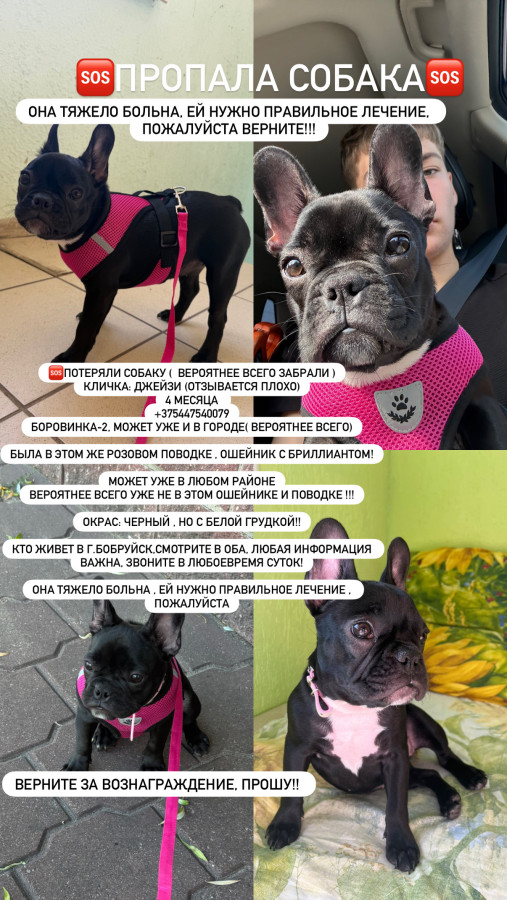 🆘ПРОПАЛА СОБАКА🆘

ОНА ТЯЖЕЛО БОЛЬНА, ЕЙ НУЖНО ПРАВИЛЬНОЕ ЛЕЧЕНИЕ, ПОЖАЛУЙСТА ВЕРНИТЕ!!!

🆘ПОТЕРЯЛИ СОБАКУ ( ВЕРОЯТНЕЕ ВСЕГО ЗАБРАЛИ )
КЛИЧКА: ДЖЕЙЗИ (ОТЗЫВАЕТСЯ ПЛОХО)
4 МЕСЯЦА
+375447540079
БОРОВИНКА-2, МОЖЕТ УЖЕ И В ГОРОДЕ( ВЕРОЯТНЕЕ ВСЕГО)

БЫЛА В ЭТОМ ЖЕ РОЗОВОМ ПОВОДКЕ , ОШЕЙНИК С БРИЛЛИАНТОМ!

МОЖЕТ УЖЕ В ЛЮБОМ РАЙОНЕ
ВЕРОЯТНЕЕ ВСЕГО УЖЕ НЕ В ЭТОМ ОШЕЙНИКЕ И ПОВОДКЕ !!!

ОКРАС: ЧЕРНЫЙ , НО С БЕЛОЙ ГРУДКОЙ!!

КТО ЖИВЕТ В Г.БОБРУЙСК,СМОТРИТЕ В ОБА, ЛЮБАЯ ИНФОРМАЦИЯ ВАЖНА, ЗВОНИТЕ В ЛЮБОЕВРЕМЯ СУТОК!

ОНА ТЯЖЕЛО БОЛЬНА , ЕЙ НУЖНО ПРАВИЛЬНОЕ ЛЕЧЕНИЕ , ПОЖАЛУЙСТА

ВЕРНИТЕ ЗА ВОЗНАГРАЖДЕНИЕ, ПРОШУ!!